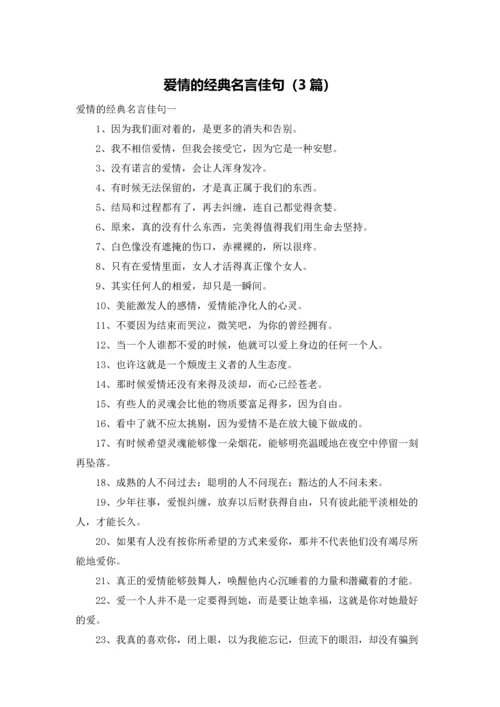 爱情的经典名言佳句（3篇）

爱情的经典名言佳句一

1、因为我们面对着的，是更多的消失和告别。

2、我不相信爱情，但我会接受它，因为它是一种安慰。

3、没有诺言的爱情，会让人浑身发冷。

4、有时候无法保留的，才是真正属于我们的东西。

5、结局和过程都有了，再去纠缠，连自己都觉得贪婪。

6、原来，真的没有什么东西，完美得值得我们用生命去坚持。

7、白色像没有遮掩的伤口，赤裸裸的，所以很疼。

8、只有在爱情里面，女人才活得真正像个女人。

9、其实任何人的相爱，却只是一瞬间。

10、美能激发人的感情，爱情能净化人的心灵。

11、不要因为结束而哭泣，微笑吧，为你的曾经拥有。

12、当一个人谁都不爱的时候，他就可以爱上身边的任何一个人。

13、也许这就是一个颓废主义者的人生态度。

14、那时候爱情还没有来得及淡却，而心已经苍老。

15、有些人的灵魂会比他的物质要富足得多，因为自由。

16、看中了就不应太挑剔，因为爱情不是在放大镜下做成的。

17、有时候希望灵魂能够像一朵烟花，能够明亮温暖地在夜空中停留一刻再坠落。

18、成熟的人不问过去；聪明的人不问现在；豁达的人不问未来。

19、少年往事，爱恨纠缠，放弃以后财获得自由，只有彼此能平淡相处的人，才能长久。

20、如果有人没有按你所希望的方式来爱你，那并不代表他们没有竭尽所能地爱你。

21、真正的爱情能够鼓舞人，唤醒他内心沉睡着的力量和潜藏着的才能。

22、爱一个人并不是一定要得到她，而是要让她幸福，这就是你对她最好的爱。

23、我真的喜欢你，闭上眼，以为我能忘记，但流下的眼泪，却没有骗到